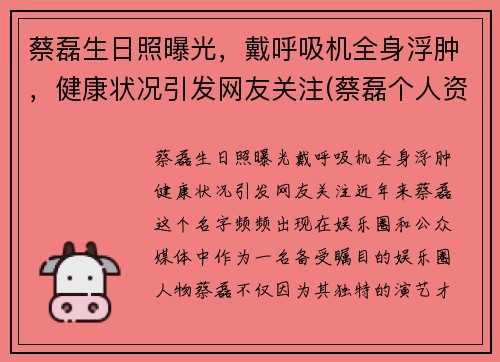 蔡磊生日照曝光，戴呼吸机全身浮肿，健康状况引发网友关注(蔡磊个人资

蔡磊生日照曝光戴呼吸机全身浮肿健康状况引发网友关注近年来蔡磊这个名字频频出现在娱乐圈和公众媒体中作为一名备受瞩目的娱乐圈人物蔡磊不仅因为其独特的演艺才